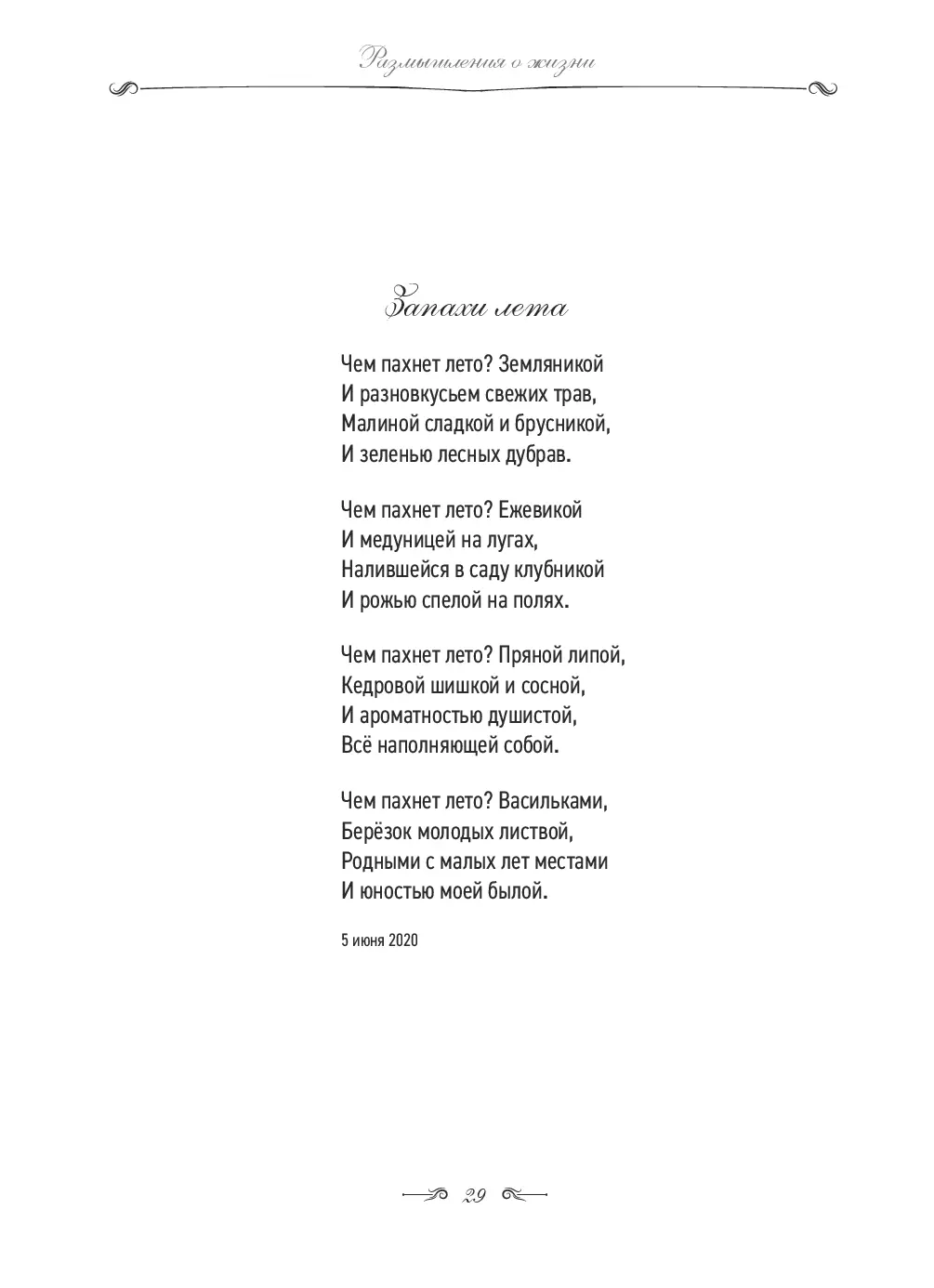 Размышления о жизни

Запахи лета

Чем пахнет лето? Земляникой
И разновкусьем свежих трав,
Малиной сладкой и брусникой,
И зеленью лесных дубрав.

Чем пахнет лето? Ежевикой
И медуницей на лугах,
Налившейся в саду клубникой
И рожью спелой на полях.

Чем пахнет лето? Пряной липой,
Кедровой шишкой и сосной,
И ароматностью душистой,
Всё наполняющей собой.

Чем пахнет лето? Васильками,
Берёзок молодых листвой,
Родными с малых лет местами
И юностью моей былой.

5 июня 2020

29